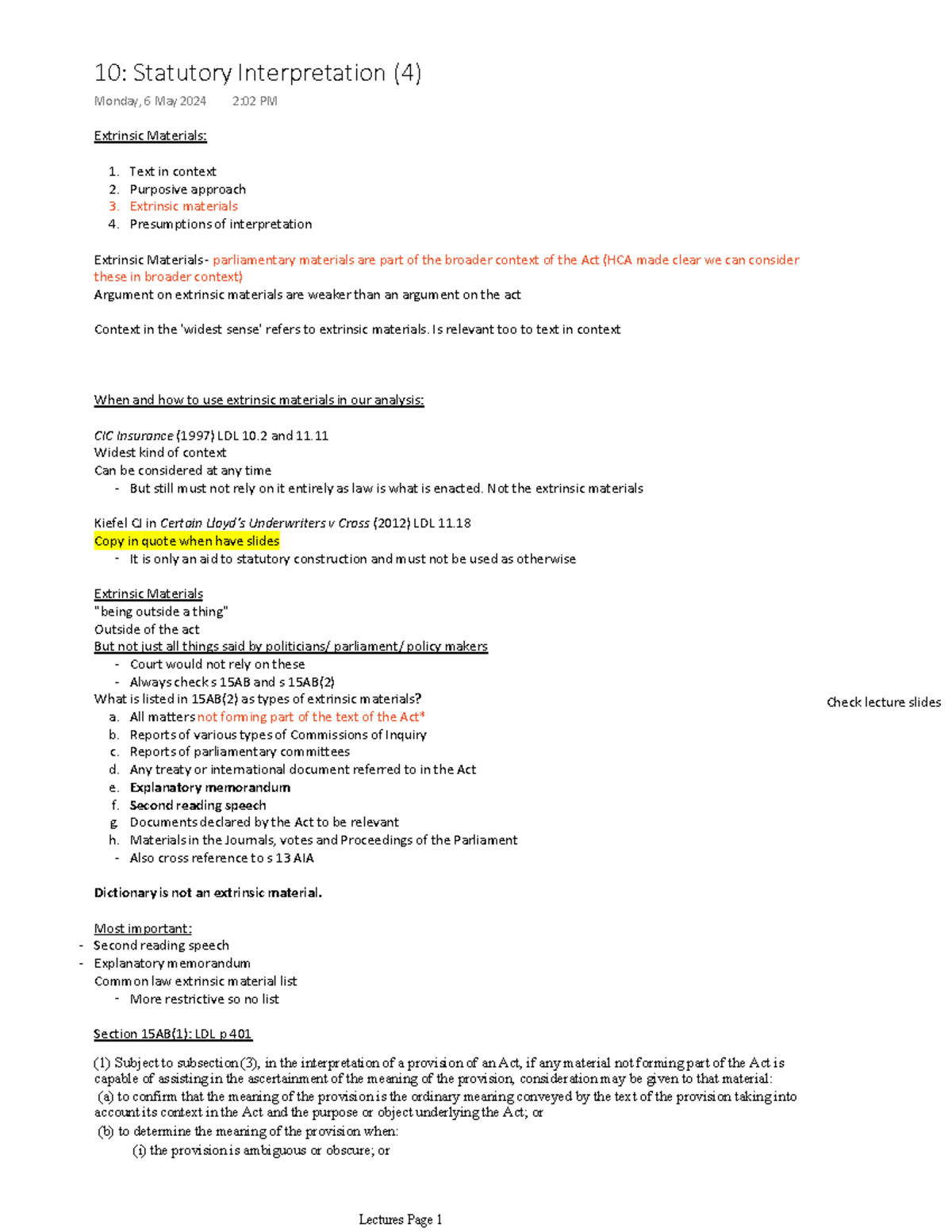 10: Statutory Interpretation (4)

Monday, 6 May 2024 2:02 PM

Extrinsic Materials:

1. Text in context
2. Purposive approach
3. Extrinsic materials
4. Presumptions of interpretation

Extrinsic Materials- parliamentary materials are part of the broader context of the Act (HCA made clear we can consider these in broader context)
Argument on extrinsic materials are weaker than an argument on the act

Context in the 'widest sense' refers to extrinsic materials. Is relevant too to text in context

When and how to use extrinsic materials in our analysis:

CIC Insurance (1997) LDL 10.2 and 11.11
Widest kind of context
Can be considered at any time
- But still must not rely on it entirely as law is what is enacted. Not the extrinsic materials

Kiefel CJ in Certain Lloyd's Underwriters v Cross (2012) LDL 11.18
Copy in quote when have slides
- It is only an aid to statutory construction and must not be used as otherwise

Extrinsic Materials
"being outside a thing"
Outside of the act
But not just all things said by politicians/ parliament/ policy makers
- Court would not rely on these
- Always check s 15AB and s 15AB(2)
What is listed in 15AB(2) as types of extrinsic materials?
a. All matters not forming part of the text of the Act*
b. Reports of various types of Commissions of Inquiry
c. Reports of parliamentary committees
d. Any treaty or international document referred to in the Act
e. Explanatory memorandum
f. Second reading speech
g. Documents declared by the Act to be relevant
h. Materials in the Journals, votes and Proceedings of the Parliament
- Also cross reference to s 13 AIA

Check lecture slides

Dictionary is not an extrinsic material.

Most important:
- Second reading speech
- Explanatory memorandum
Common law extrinsic material list
- More restrictive so no list

Section 15AB(1): LDL p 401

(1) Subject to subsection (3), in the interpretation of a provision of an Act, if any material not forming part of the Act is capable of assisting in the ascertainment of the meaning of the provision, consideration may be given to that material:
(a) to confirm that the meaning of the provision is the ordinary meaning conveyed by the text of the provision taking into account its context in the Act and the purpose or object underlying the Act; or
(b) to determine the meaning of the provision when:
(i) the provision is ambiguous or obscure; or

Lectures Page 1